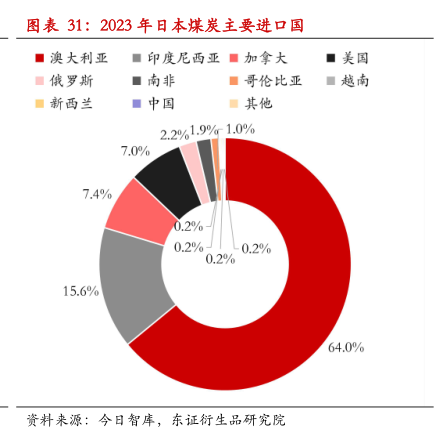 图表 31：2023 年日本煤炭主要进口国

澳大利亚 印度尼西亚 加拿大 美国 俄罗斯 南非 哥伦比亚 越南 新西兰 中国 其他

2.2%
1.9%
1.0%
7.0%
7.4%
0.2%
0.2%
0.2%
0.2%
15.6%
64.0%

资料来源：今日智库，东证衍生品研究院